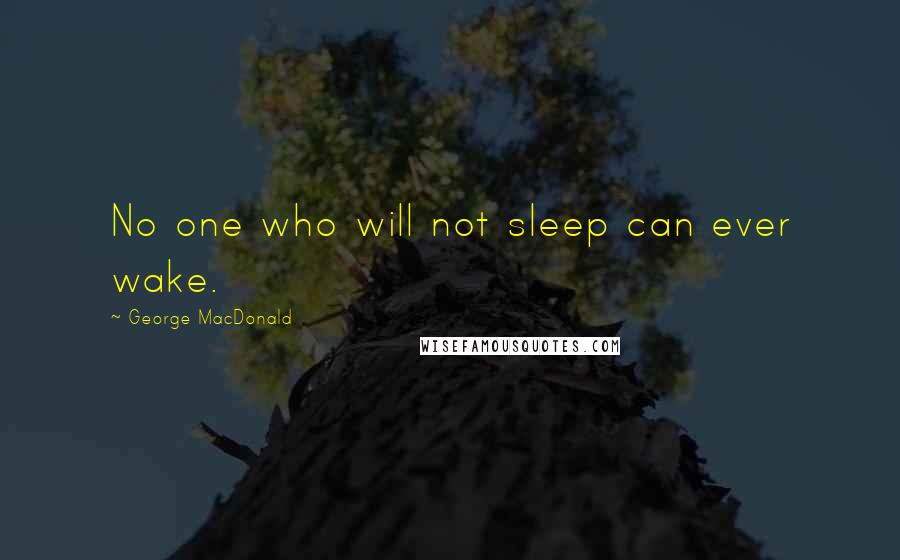 No one who will not sleep can ever wake.

~ George MacDonald

WISEFAMOUSQUOTES.COM